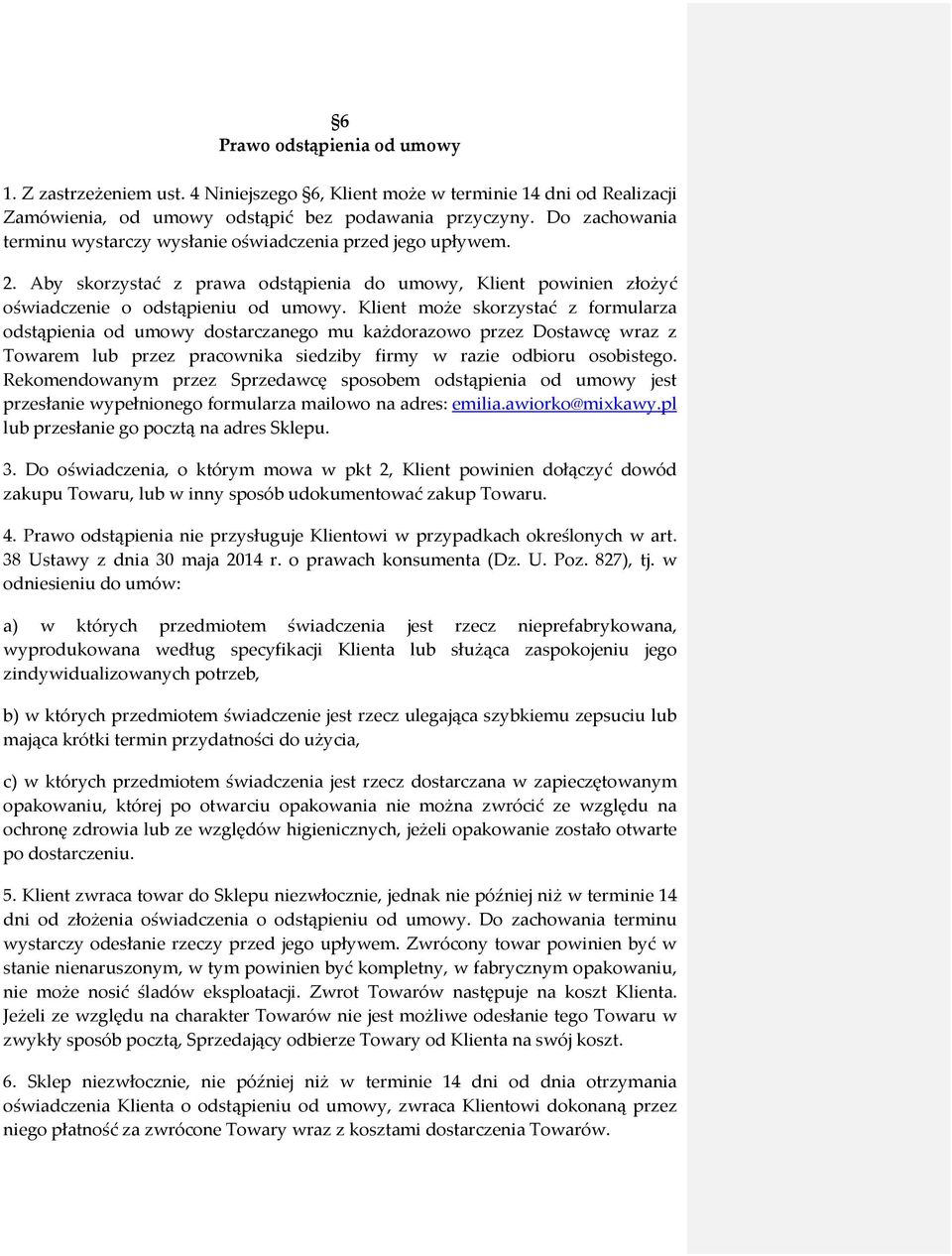 §6
Prawo odstąpienia od umowy

1. Z zastrzeżeniem ust. 4 Niniejszego §6, Klient może w terminie 14 dni od Realizacji Zamówienia, od umowy odstąpić bez podawania przyczyny. Do zachowania terminu wystarczy wysłanie oświadczenia przed jego upływem.

2. Aby skorzystać z prawa odstąpienia do umowy, Klient powinien złożyć oświadczenie o odstąpieniu od umowy. Klient może skorzystać z formularza odstąpienia od umowy dostarczanego mu każdorazowo przez Dostawcę wraz z Towarem lub przez pracownika siedziby firmy w razie odbioru osobistego. Rekomendowanym przez Sprzedawcę sposobem odstąpienia od umowy jest przesłanie wypełnionego formularza mailowo na adres: emilia.awiorko@mixkawy.pl lub przesłanie go pocztą na adres Sklepu.

3. Do oświadczenia, o którym mowa w pkt 2, Klient powinien dołączyć dowód zakupu Towaru, lub w inny sposób udokumentować zakup Towaru.

4. Prawo odstąpienia nie przysługuje Klientowi w przypadkach określonych w art. 38 Ustawy z dnia 30 maja 2014 r. o prawach konsumenta (Dz. U. Poz. 827), tj. w odniesieniu do umów:

a) w których przedmiotem świadczenia jest rzecz nieprefabrykowana, wyprodukowana według specyfikacji Klienta lub służąca zaspokojeniu jego zindywidualizowanych potrzeb,

b) w których przedmiotem świadczenie jest rzecz ulegająca szybkiemu zepsuciu lub mająca krótki termin przydatności do użycia,

c) w których przedmiotem świadczenia jest rzecz dostarczana w zapieczętowanym opakowaniu, której po otwarciu opakowania nie można zwrócić ze względu na ochronę zdrowia lub ze względów higienicznych, jeżeli opakowanie zostało otwarte po dostarczeniu.

5. Klient zwraca towar do Sklepu niezwłocznie, jednak nie później niż w terminie 14 dni od złożenia oświadczenia o odstąpieniu od umowy. Do zachowania terminu wystarczy odesłanie rzeczy przed jego upływem. Zwrócony towar powinien być w stanie nienaruszonym, w tym powinien być kompletny, w fabrycznym opakowaniu, nie może nosić śladów eksploatacji. Zwrot Towarów następuje na koszt Klienta. Jeżeli ze względu na charakter Towarów nie jest możliwe odesłanie tego Towaru w zwykły sposób pocztą, Sprzedający odbierze Towary od Klienta na swój koszt.

6. Sklep niezwłocznie, nie później niż w terminie 14 dni od dnia otrzymania oświadczenia Klienta o odstąpieniu od umowy, zwraca Klientowi dokonaną przez niego płatność za zwrócone Towary wraz z kosztami dostarczenia Towarów.